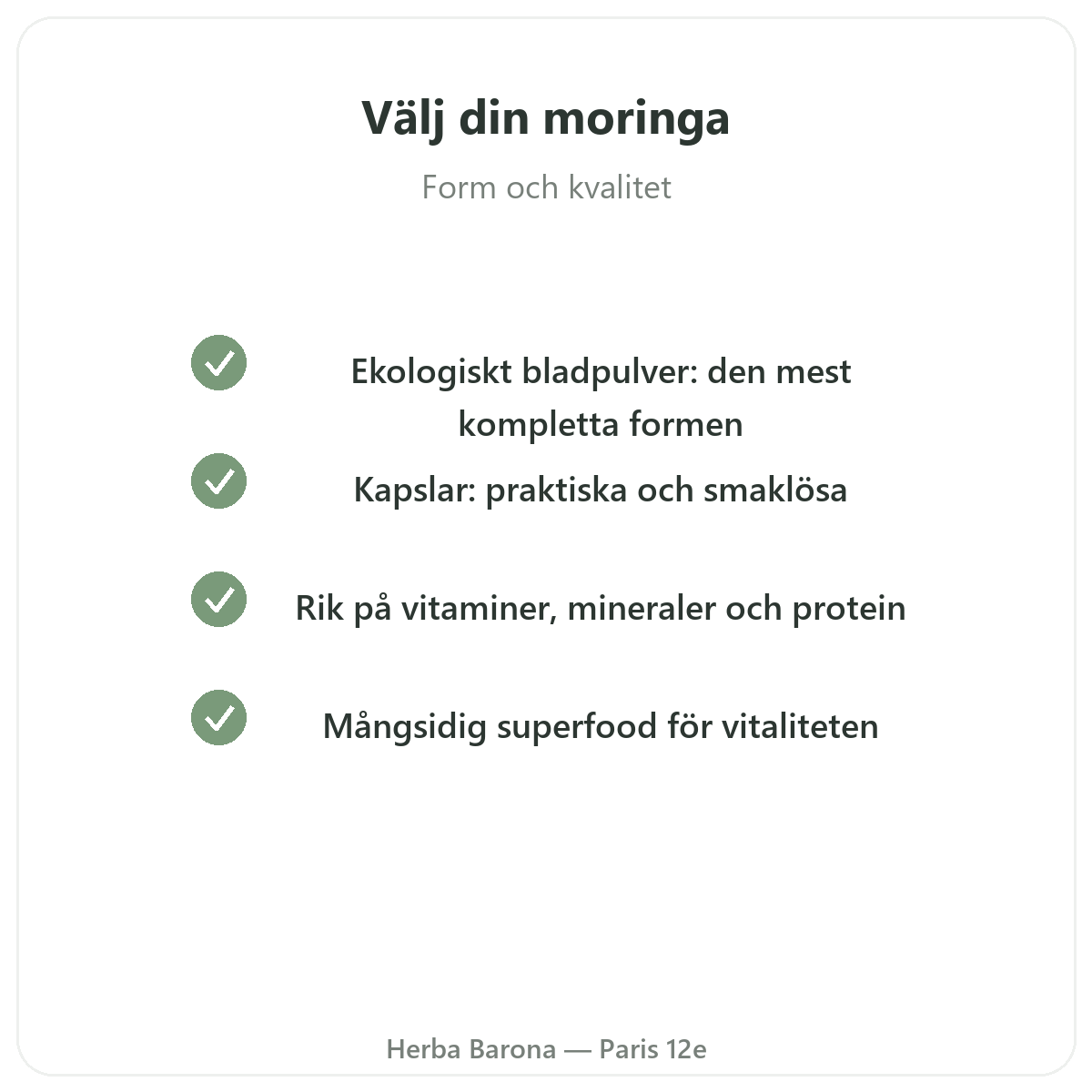 Välj din moringa

Form och kvalitet

Ekologiskt bladpulver: den mest kompletta formen

Kapslar: praktiska och smaklösa

Rik på vitaminer, mineraler och protein

Mångsidig superfood för vitaliteten

Herba Barona — Paris 12e